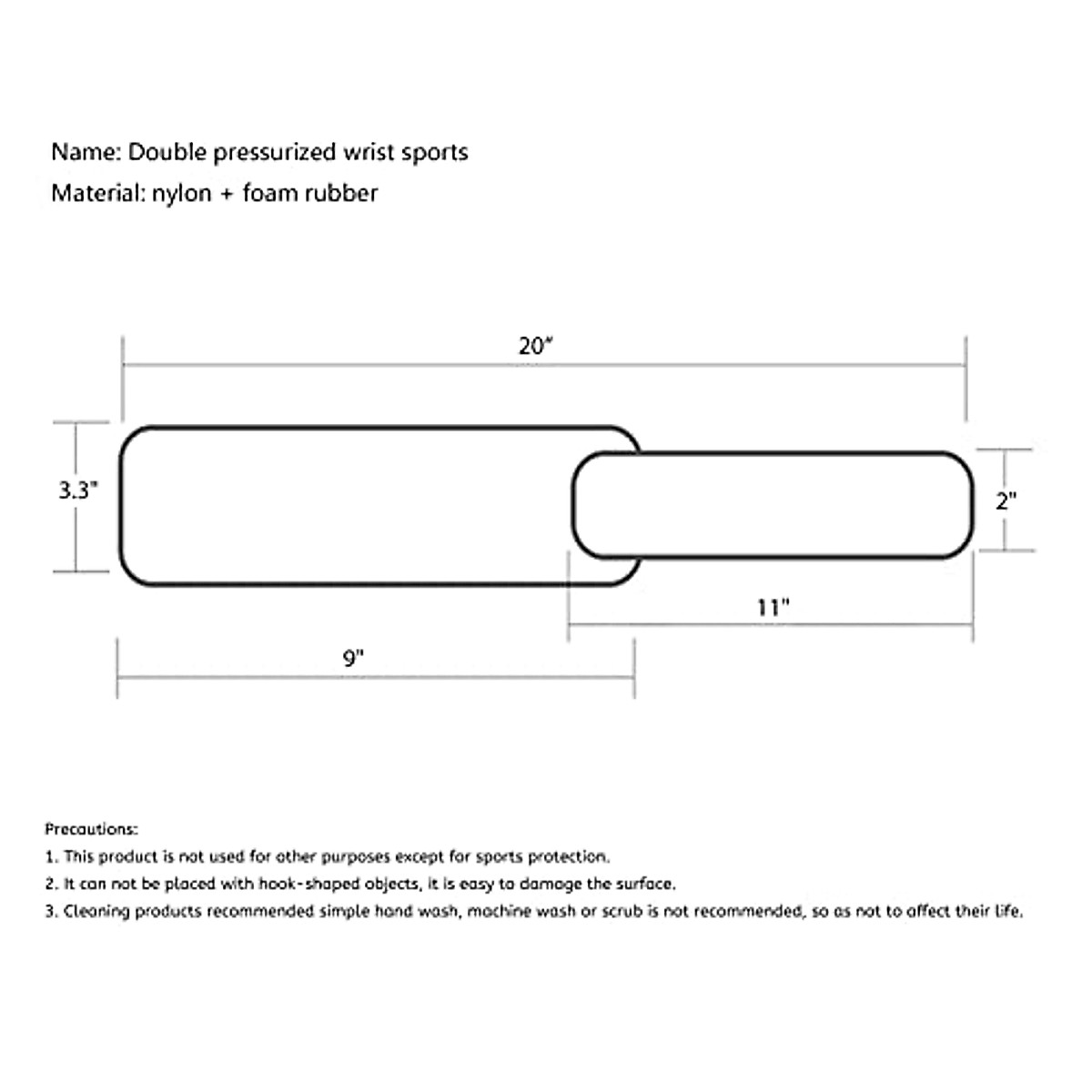 Name: Double pressurized wrist sports
Material: nylon + foam rubber

20"

3.3"

2"

11"

9"

Precautions:
1. This product is not used for other purposes except for sports protection.
2. It can not be placed with hook-shaped objects, it is easy to damage the surface.
3. Cleaning products recommended simple hand wash, machine wash or scrub is not recommended, so as not to affect their life.